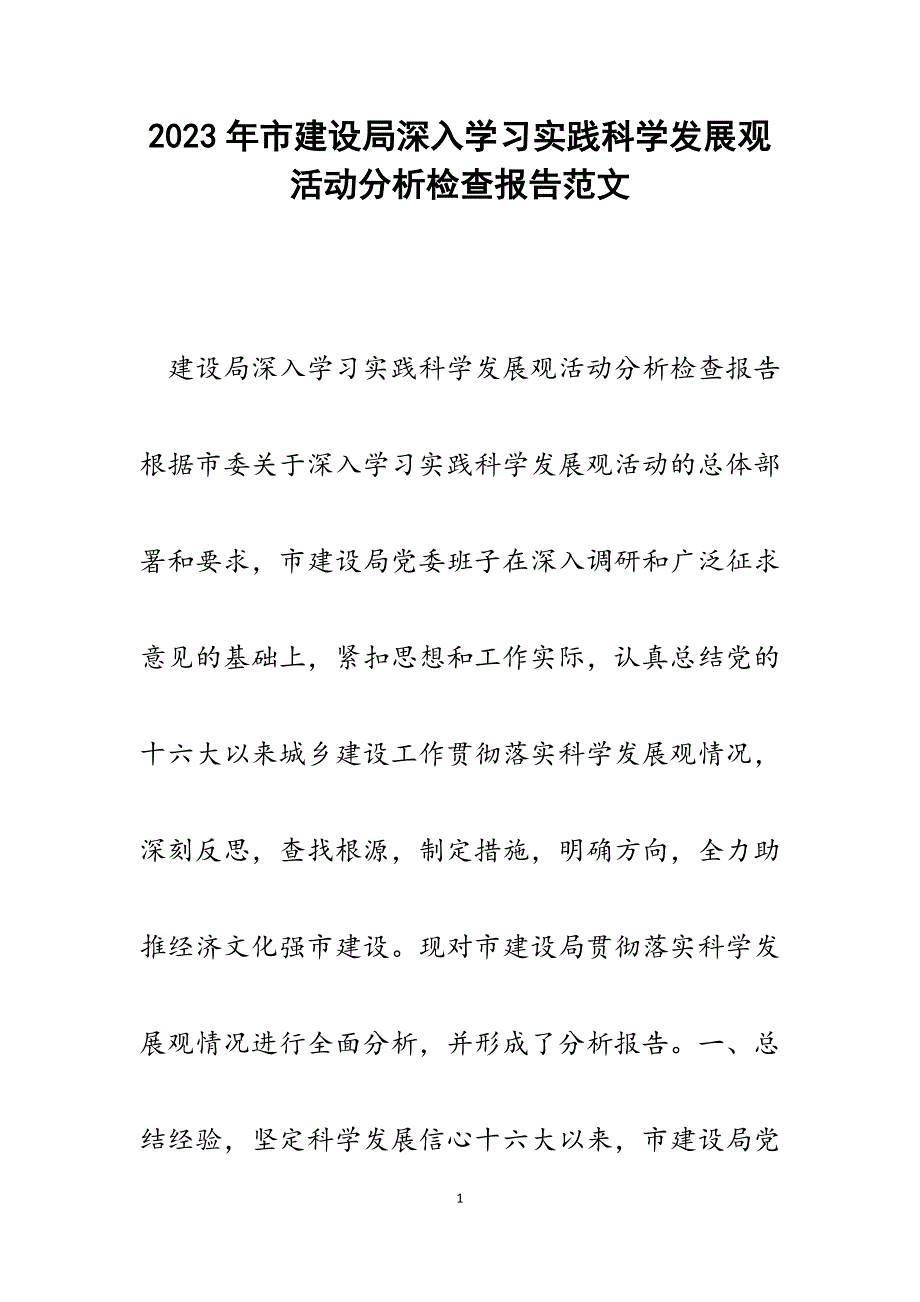 2023年市建设局深入学习实践科学发展观活动分析检查报告范文

建设局深入学习实践科学发展观活动分析检查报告根据市委关于深入学习实践科学发展观活动的总体部署和要求，市建设局党委班子在深入调研和广泛征求意见的基础上，紧扣思想和工作实际，认真总结党的十六大以来城乡建设工作贯彻落实科学发展观情况，深刻反思，查找根源，制定措施，明确方向，全力助推经济文化强市建设。现对市建设局贯彻落实科学发展观情况进行全面分析，并形成了分析报告。一、总结经验，坚定科学发展信心十六大以来，市建设局党

1